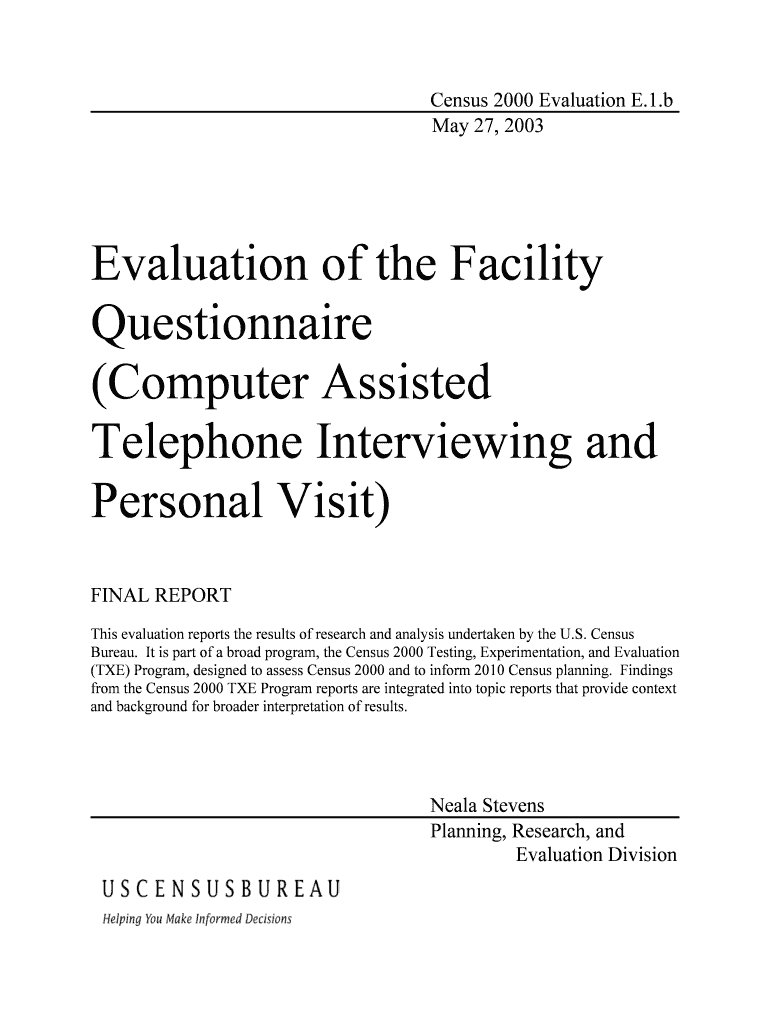 Census 2000 Evaluation E.1.b
May 27, 2003

Evaluation of the Facility Questionnaire (Computer Assisted Telephone Interviewing and Personal Visit)

FINAL REPORT

This evaluation reports the results of research and analysis undertaken by the U.S. Census Bureau. It is part of a broad program, the Census 2000 Testing, Experimentation, and Evaluation (TXE) Program, designed to assess Census 2000 and to inform 2010 Census planning. Findings from the Census 2000 TXE Program reports are integrated into topic reports that provide context and background for broader interpretation of results.

Neala Stevens
Planning, Research, and Evaluation Division

USCENSUSBUREAU
Helping You Make Informed Decisions